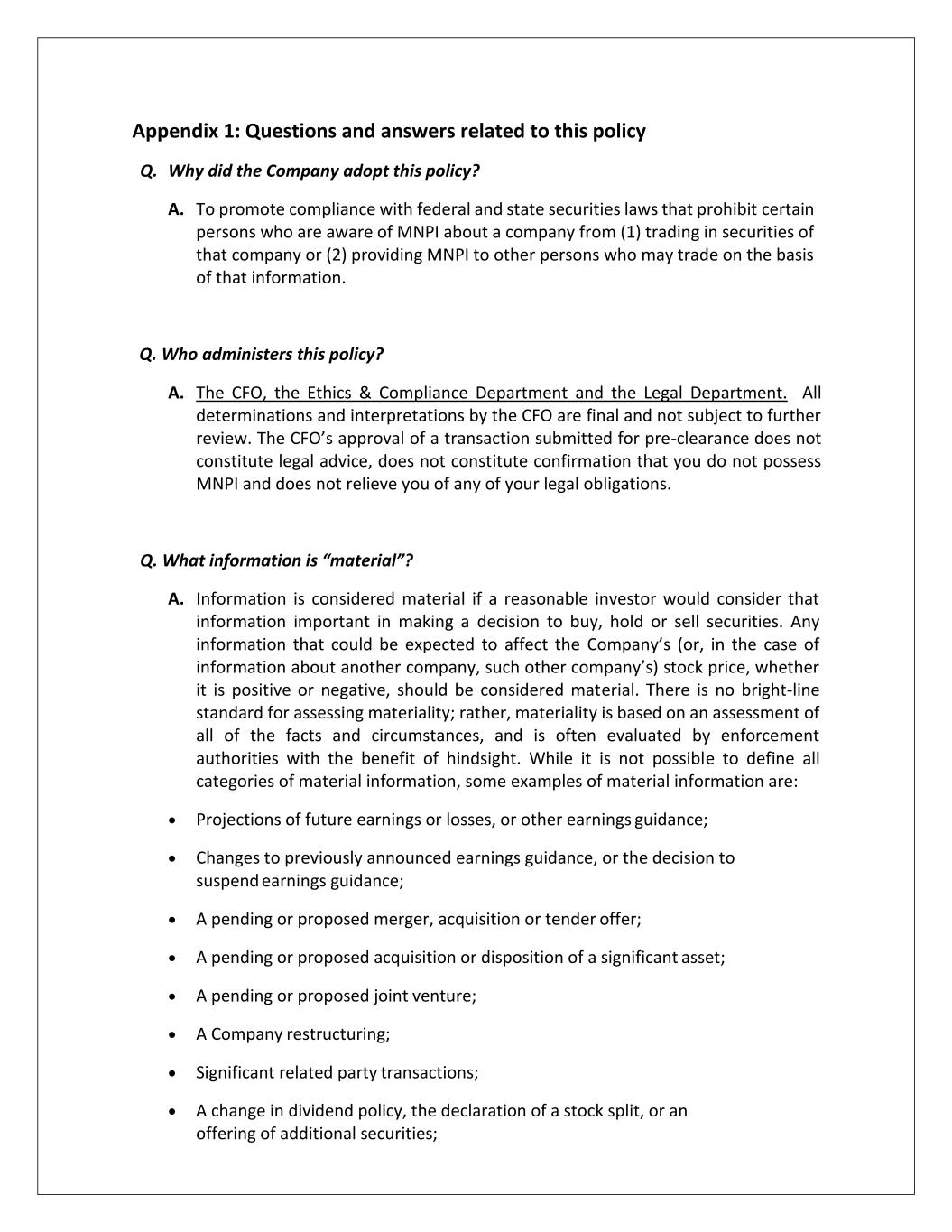 Appendix 1: Questions and answers related to this policy

Q. Why did the Company adopt this policy?

A. To promote compliance with federal and state securities laws that prohibit certain persons who are aware of MNPI about a company from (1) trading in securities of that company or (2) providing MNPI to other persons who may trade on the basis of that information.

Q. Who administers this policy?

A. The CFO, the Ethics & Compliance Department and the Legal Department. All determinations and interpretations by the CFO are final and not subject to further review. The CFO's approval of a transaction submitted for pre-clearance does not constitute legal advice, does not constitute confirmation that you do not possess MNPI and does not relieve you of any of your legal obligations.

Q. What information is "material"?

A. Information is considered material if a reasonable investor would consider that information important in making a decision to buy, hold or sell securities. Any information that could be expected to affect the Company's (or, in the case of information about another company, such other company's) stock price, whether it is positive or negative, should be considered material. There is no bright-line standard for assessing materiality; rather, materiality is based on an assessment of all of the facts and circumstances, and is often evaluated by enforcement authorities with the benefit of hindsight. While it is not possible to define all categories of material information, some examples of material information are:

• Projections of future earnings or losses, or other earnings guidance;

• Changes to previously announced earnings guidance, or the decision to suspend earnings guidance;

• A pending or proposed merger, acquisition or tender offer;

• A pending or proposed acquisition or disposition of a significant asset;

• A pending or proposed joint venture;

• A Company restructuring;

• Significant related party transactions;

• A change in dividend policy, the declaration of a stock split, or an offering of additional securities;